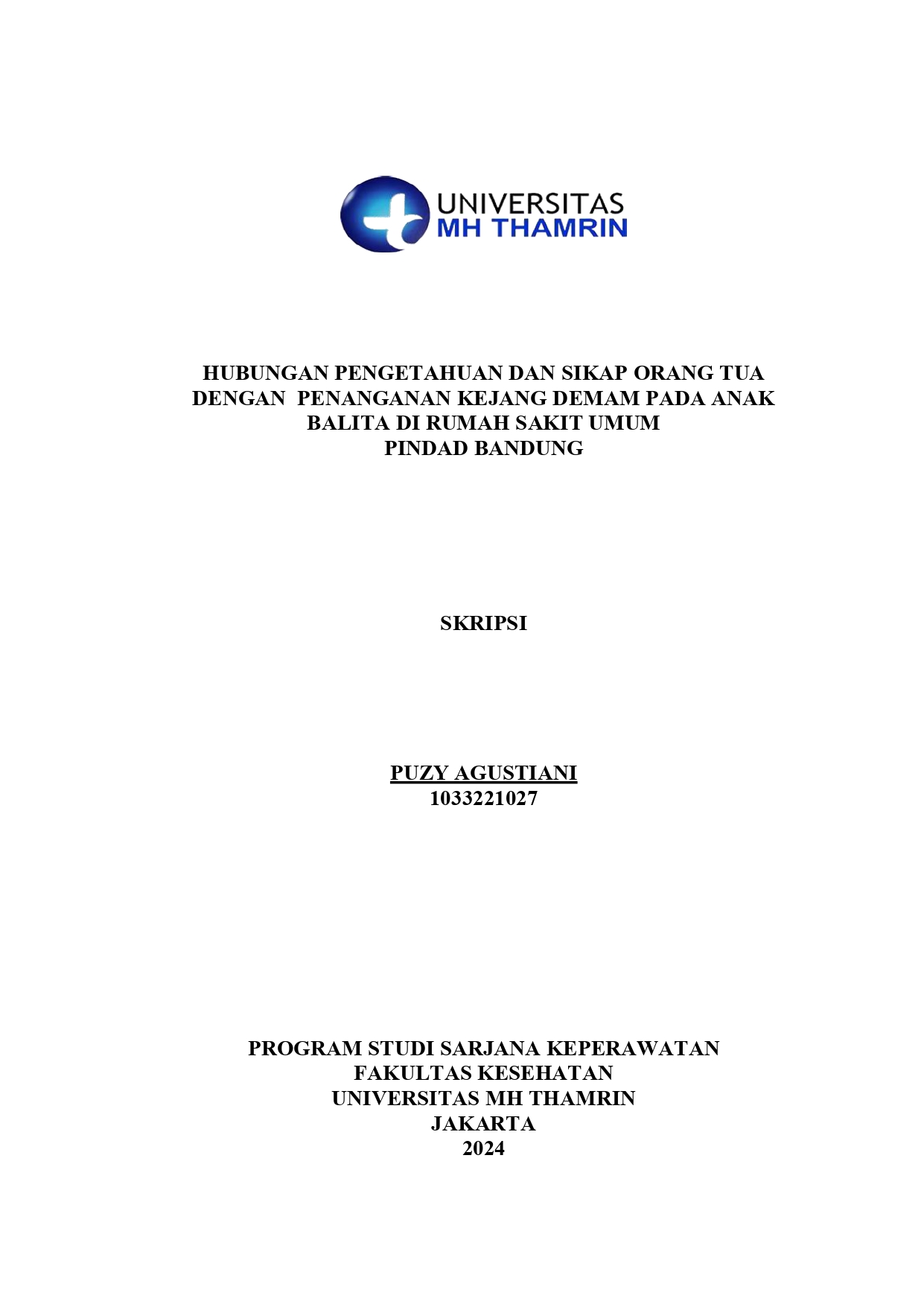 UNIVERSITAS
MH THAMRIN

HUBUNGAN PENGETAHUAN DAN SIKAP ORANG TUA DENGAN PENANGANAN KEJANG DEMAM PADA ANAK BALITA DI RUMAH SAKIT UMUM PINDAD BANDUNG

SKRIPSI

PUZY AGUSTIANI
1033221027

PROGRAM STUDI SARJANA KEPERAWATAN
FAKULTAS KESEHATAN
UNIVERSITAS MH THAMRIN
JAKARTA
2024